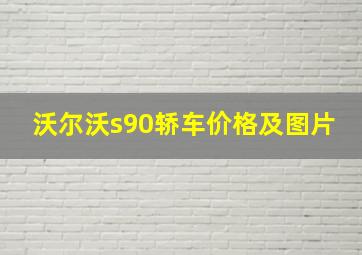 沃尔沃s90轿车价格及图片